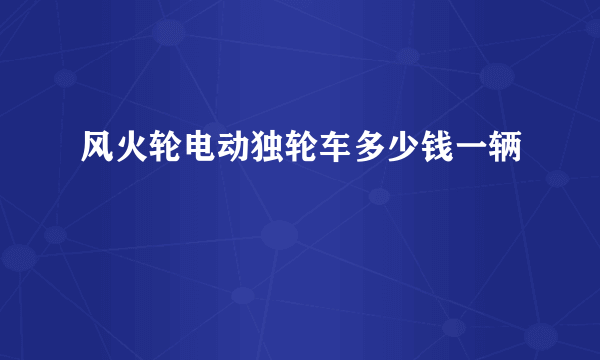 风火轮电动独轮车多少钱一辆